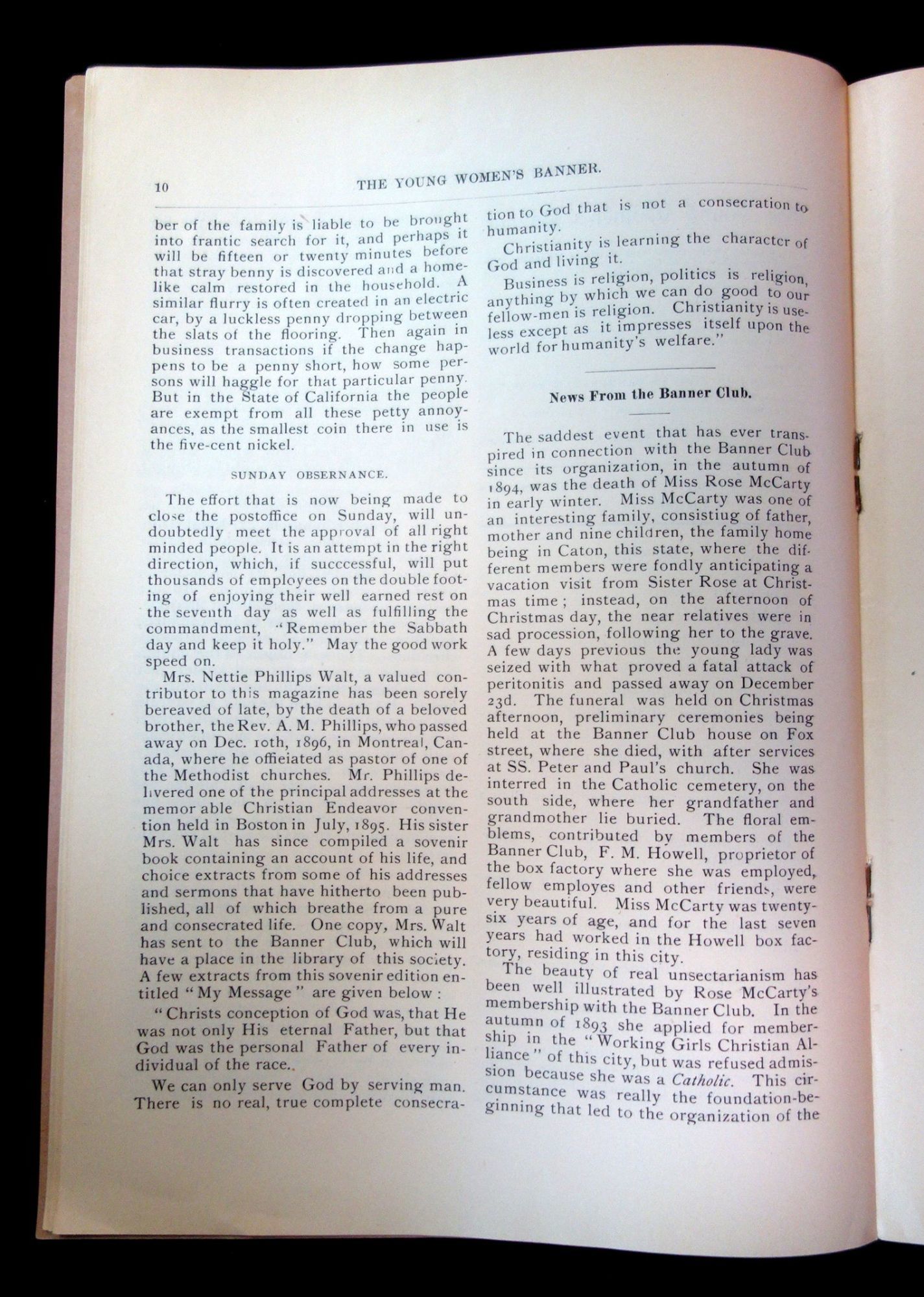 10 THE YOUNG WOMEN'S BANNER.

ber of the family is liable to be brought into frantic search for it, and perhaps it will be fifteen or twenty minutes before that stray benny is discovered and a homelike calm restored in the household. A similar flurry is often created in an electric car, by a luckless penny dropping between the slats of the flooring. Then again in business transactions if the change happens to be a penny short, how some persons will haggle for that particular penny. But in the State of California the people are exempt from all these petty annoyances, as the smallest coin there in use is the five-cent nickel.

SUNDAY OBSERNANCE.

The effort that is now being made to close the postoffice on Sunday, will undoubtedly meet the approval of all right minded people. It is an attempt in the right direction, which, if succcessful, will put thousands of employees on the double footing of enjoying their well earned rest on the seventh day as well as fulfilling the commandment, "Remember the Sabbath day and keep it holy." May the good work speed on.

Mrs. Nettie Phillips Walt, a valued contributor to this magazine has been sorely bereaved of late, by the death of a beloved brother, the Rev. A. M. Phillips, who passed away on Dec. 10th, 1896, in Montreal, Canada, where he offieiated as pastor of one of the Methodist churches. Mr. Phillips delivered one of the principal addresses at the memor able Christian Endeavor convention held in Boston in July, 1895. His sister Mrs. Walt has since compiled a sovenir book containing an account of his life, and choice extracts from some of his addresses and sermons that have hitherto been published, all of which breathe from a pure and consecrated life. One copy, Mrs. Walt has sent to the Banner Club, which will have a place in the library of this society. A few extracts from this sovenir edition entitled "My Message" are given below:

"Christs conception of God was, that He was not only His eternal Father, but that God was the personal Father of every individual of the race..

We can only serve God by serving man. There is no real, true complete consecration to God that is not a consecration to humanity.

Christianity is learning the character of God and living it.

Business is religion, politics is religion, anything by which we can do good to our fellow-men is religion. Christianity is useless except as it impresses itself upon the world for humanity's welfare."

News From the Banner Club.

The saddest event that has ever transpired in connection with the Banner Club since its organization, in the autumn of 1894, was the death of Miss Rose McCarty in early winter. Miss McCarty was one of an interesting family, consistiug of father, mother and nine children, the family home being in Caton, this state, where the different members were fondly anticipating a vacation visit from Sister Rose at Christmas time; instead, on the afternoon of Christmas day, the near relatives were in sad procession, following her to the grave. A few days previous the young lady was seized with what proved a fatal attack of peritonitis and passed away on December 23d. The funeral was held on Christmas afternoon, preliminary ceremonies being held at the Banner Club house on Fox street, where she died, with after services at SS. Peter and Paul's church. She was interred in the Catholic cemetery, on the south side, where her grandfather and grandmother lie buried. The floral emblems, contributed by members of the Banner Club, F. M. Howell, proprietor of the box factory where she was employed, fellow employes and other friends, were very beautiful. Miss McCarty was twenty-six years of age, and for the last seven years had worked in the Howell box factory, residing in this city.

The beauty of real unsectarianism has been well illustrated by Rose McCarty's membership with the Banner Club. In the autumn of 1893 she applied for membership in the "Working Girls Christian Alliance" of this city, but was refused admission because she was a Catholic. This circumstance was really the foundation-beginning that led to the organization of the